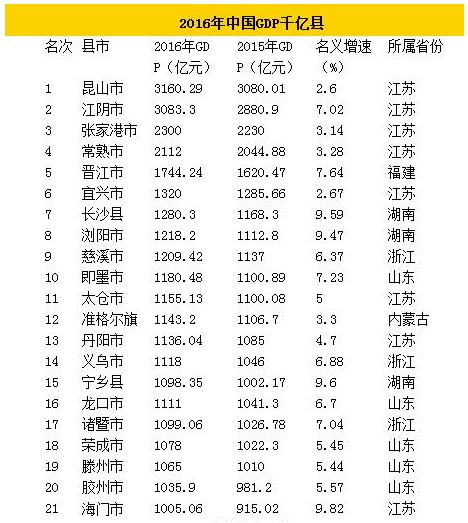 2016年中国GDP千亿县

| 名次 | 县市 | 2016年GDP（亿元） | 2015年GDP（亿元） | 名义增速（%） | 所属省份 |
|---|---|---|---|---|---|
| 1 | 昆山市 | 3160.29 | 3080.01 | 2.6 | 江苏 |
| 2 | 江阴市 | 3083.3 | 2880.9 | 7.02 | 江苏 |
| 3 | 张家港市 | 2300 | 2230 | 3.14 | 江苏 |
| 4 | 常熟市 | 2112 | 2044.88 | 3.28 | 江苏 |
| 5 | 晋江市 | 1744.24 | 1620.47 | 7.64 | 福建 |
| 6 | 宜兴市 | 1320 | 1285.66 | 2.67 | 江苏 |
| 7 | 长沙县 | 1280.3 | 1168.3 | 9.59 | 湖南 |
| 8 | 浏阳市 | 1218.2 | 1112.8 | 9.47 | 湖南 |
| 9 | 慈溪市 | 1209.42 | 1137 | 6.37 | 浙江 |
| 10 | 即墨市 | 1180.48 | 1100.89 | 7.23 | 山东 |
| 11 | 太仓市 | 1155.13 | 1100.08 | 5 | 江苏 |
| 12 | 准格尔旗 | 1143.2 | 1106.7 | 3.3 | 内蒙古 |
| 13 | 丹阳市 | 1136.04 | 1085 | 4.7 | 江苏 |
| 14 | 义乌市 | 1118 | 1046 | 6.88 | 浙江 |
| 15 | 宁乡县 | 1098.35 | 1002.17 | 9.6 | 湖南 |
| 16 | 龙口市 | 1111 | 1041.3 | 6.7 | 山东 |
| 17 | 诸暨市 | 1099.06 | 1026.78 | 7.04 | 浙江 |
| 18 | 荣成市 | 1078 | 1022.3 | 5.45 | 山东 |
| 19 | 滕州市 | 1065 | 1010 | 5.44 | 山东 |
| 20 | 胶州市 | 1035.9 | 981.2 | 5.57 | 山东 |
| 21 | 海门市 | 1005.06 | 915.02 | 9.82 | 江苏 |